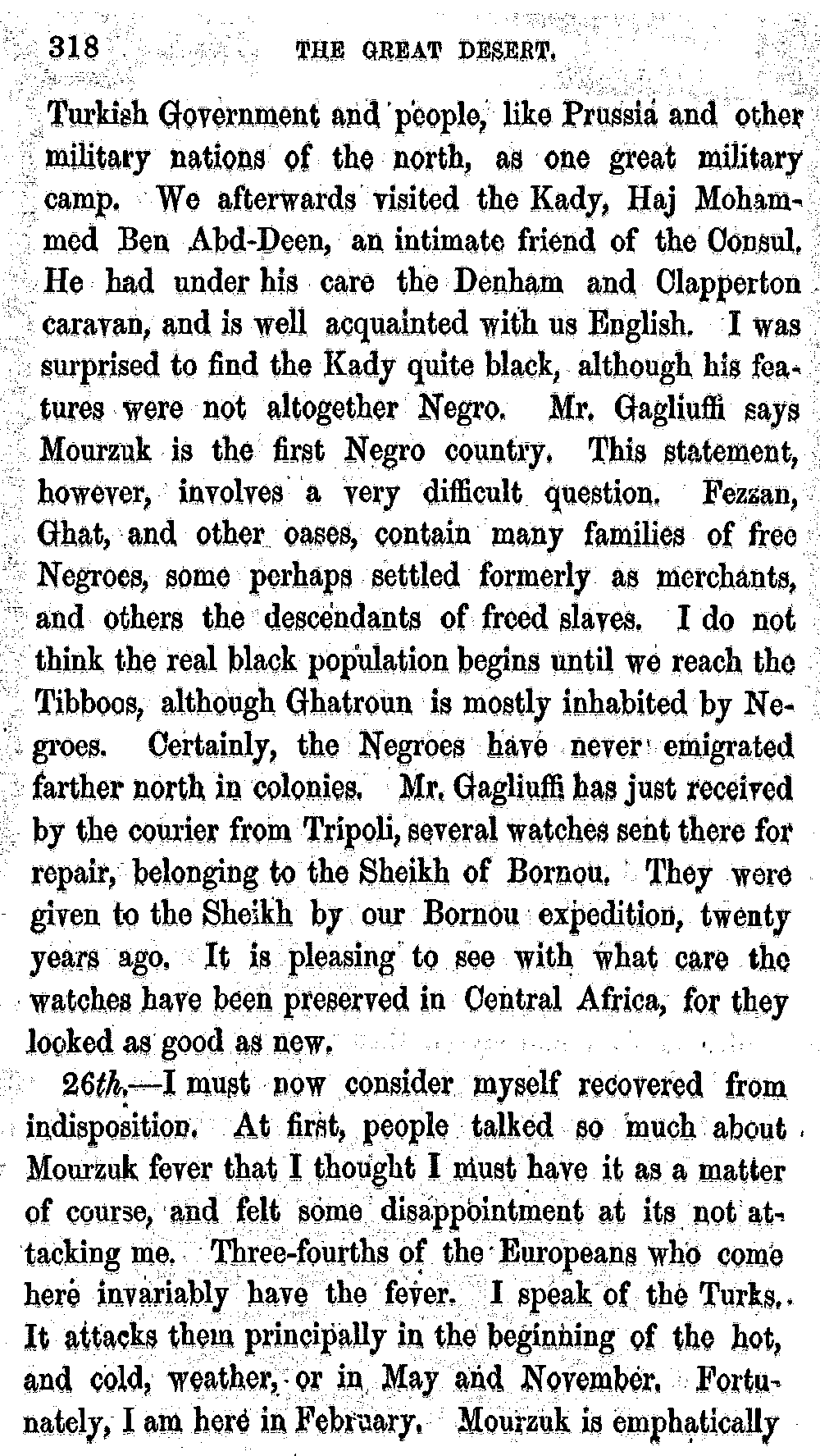 318 THE GREAT DESERT.

Turkish Government and people, like Prussia and other military nations of the north, as one great military camp. We afterwards visited the Kady, Haj Mohammed Ben Abd-Deen, an intimate friend of the Consul. He had under his care the Denham and Clapperton caravan, and is well acquainted with us English. I was surprised to find the Kady quite black, although his features were not altogether Negro. Mr. Gagliuffi says Mourzuk is the first Negro country. This statement, however, involves a very difficult question. Fezzan, Ghat, and other oases, contain many families of free Negroes, some perhaps settled formerly as merchants, and others the descendants of freed slaves. I do not think the real black population begins until we reach the Tibboos, although Ghatroun is mostly inhabited by Negroes. Certainly, the Negroes have never emigrated farther north in colonies. Mr. Gagliuffi has just received by the courier from Tripoli, several watches sent there for repair, belonging to the Sheikh of Bornou. They were given to the Sheikh by our Bornou expedition, twenty years ago. It is pleasing to see with what care the watches have been preserved in Central Africa, for they looked as good as new.

26th.—I must now consider myself recovered from indisposition. At first, people talked so much about Mourzuk fever that I thought I must have it as a matter of course, and felt some disappointment at its not attacking me. Three-fourths of the Europeans who come here invariably have the fever. I speak of the Turks. It attacks them principally in the beginning of the hot, and cold, weather, or in May and November. Fortunately, I am here in February. Mourzuk is emphatically